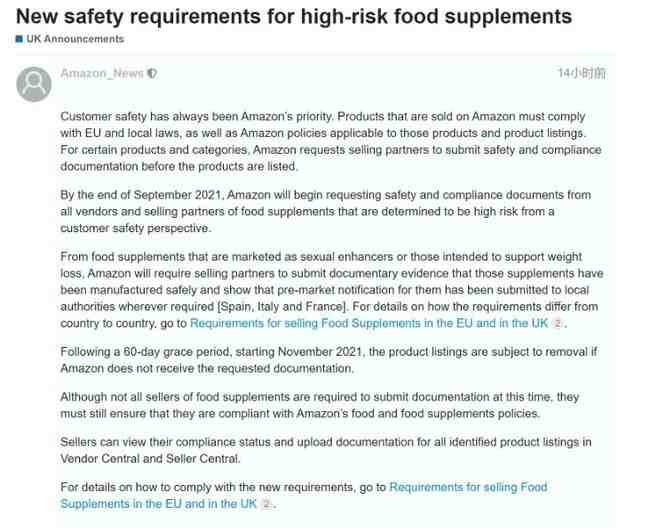 New safety requirements for high-risk food supplements

UK Announcements

Amazon_News

14小时前

Customer safety has always been Amazon's priority. Products that are sold on Amazon must comply with EU and local laws, as well as Amazon policies applicable to those products and product listings. For certain products and categories, Amazon requests selling partners to submit safety and compliance documentation before the products are listed.

By the end of September 2021, Amazon will begin requesting safety and compliance documents from all vendors and selling partners of food supplements that are determined to be high risk from a customer safety perspective.

From food supplements that are marketed as sexual enhancers or those intended to support weight loss, Amazon will require selling partners to submit documentary evidence that those supplements have been manufactured safely and show that pre-market notification for them has been submitted to local authorities wherever required [Spain, Italy and France]. For details on how the requirements differ from country to country, go to Requirements for selling Food Supplements in the EU and in the UK 2.

Following a 60-day grace period, starting November 2021, the product listings are subject to removal if Amazon does not receive the requested documentation.

Although not all sellers of food supplements are required to submit documentation at this time, they must still ensure that they are compliant with Amazon's food and food supplements policies.

Sellers can view their compliance status and upload documentation for all identified product listings in Vendor Central and Seller Central.

For details on how to comply with the new requirements, go to Requirements for selling Food Supplements in the EU and in the UK 2.